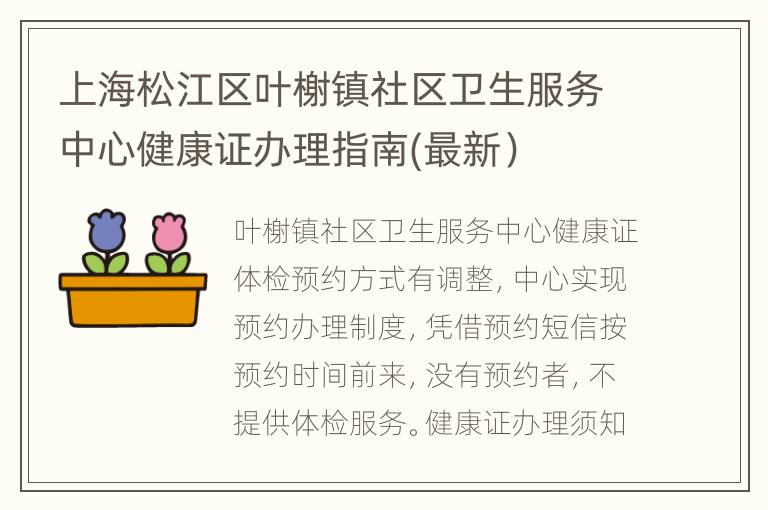 上海松江区叶榭镇社区卫生服务中心健康证办理指南(最新）

叶榭镇社区卫生服务中心健康证体检预约方式有调整，中心实现预约办理制度，凭借预约短信按预约时间前来，没有预约者，不提供体检服务。健康证办理须知